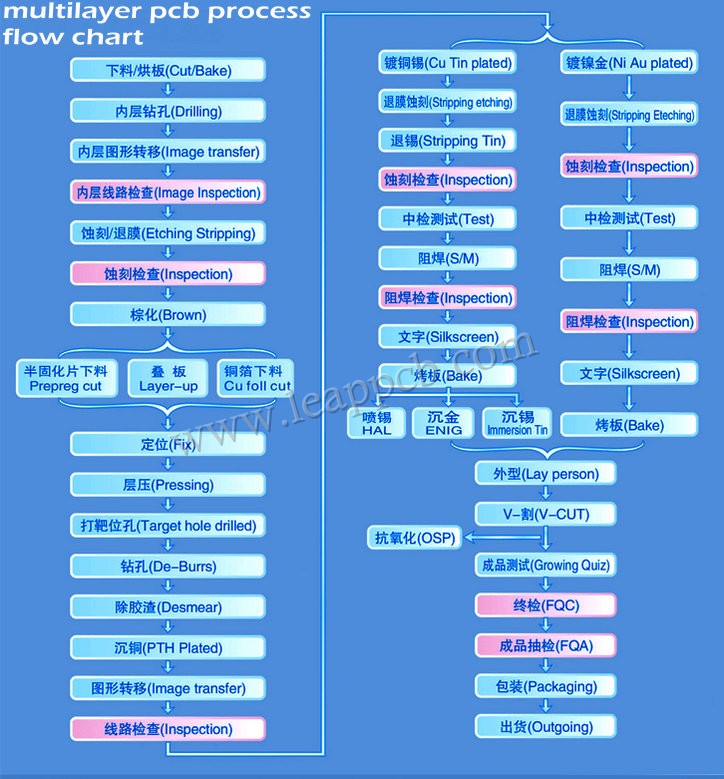 multilayer pcb process flow chart

下料/烘板(Cut/Bake)

内层钻孔(Drilling)

内层图形转移(Image transfer)

内层线路检查(Image Inspection)

蚀刻/退膜(Etching Stripping)

蚀刻检查(Inspection)

棕化(Brown)

半固化片下料 Prepreg cut

叠 板 Layer-up

铜箔下料 Cu foll cut

定位(Fix)

层压(Pressing)

打靶位孔(Target hole drilled)

钻孔(De-Burrs)

除胶渣(Desmear)

沉铜(PTH Plated)

图形转移(Image transfer)

线路检查(Inspection)

镀铜锡(Cu Tin plated)

退膜蚀刻(Stripping etching)

退锡(Stripping Tin)

蚀刻检查(Inspection)

中检测试(Test)

阻焊(S/M)

阻焊检查(Inspection)

文字(Silkscreen)

烤板(Bake)

喷锡 HAL

沉金 ENIG

沉锡 Immersion Tin

镀镍金(Ni Au plated)

退膜蚀刻(Stripping Eteching)

蚀刻检查(Inspection)

中检测试(Test)

阻焊(S/M)

阻焊检查(Inspection)

文字(Silkscreen)

烤板(Bake)

外型(Lay person)

V-割(V-CUT)

抗氧化(OSP)

成品测试(Growing Quiz)

终检(FQC)

成品抽检(FQA)

包装(Packaging)

出货(Outgoing)

www.leappcb.com